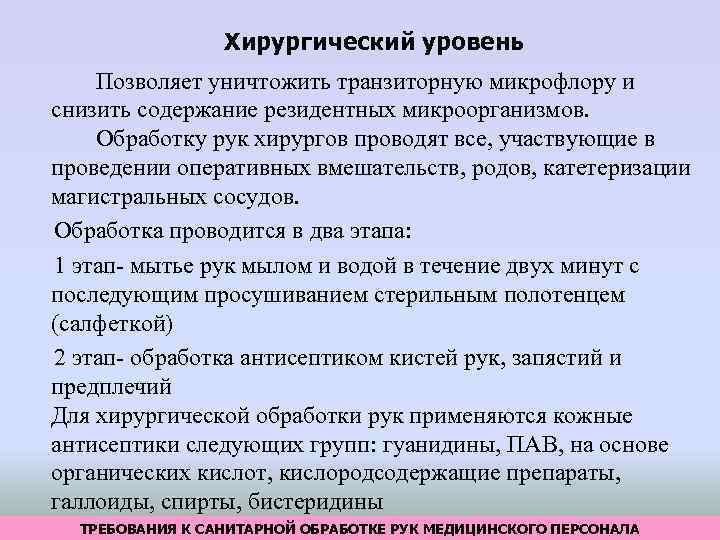 Хирургический уровень

Позволяет уничтожить транзиторную микрофлору и снизить содержание резидентных микроорганизмов.

Обработку рук хирургов проводят все, участвующие в проведении оперативных вмешательств, родов, катетеризации магистральных сосудов.

Обработка проводится в два этапа:

1 этап- мытье рук мылом и водой в течение двух минут с последующим просушиванием стерильным полотенцем (салфеткой)

2 этап- обработка антисептиком кистей рук, запястий и предплечий

Для хирургической обработки рук применяются кожные антисептики следующих групп: гуанидины, ПАВ, на основе органических кислот, кислородсодержащие препараты, галлоиды, спирты, бистеридины

ТРЕБОВАНИЯ К САНИТАРНОЙ ОБРАБОТКЕ РУК МЕДИЦИНСКОГО ПЕРСОНАЛА